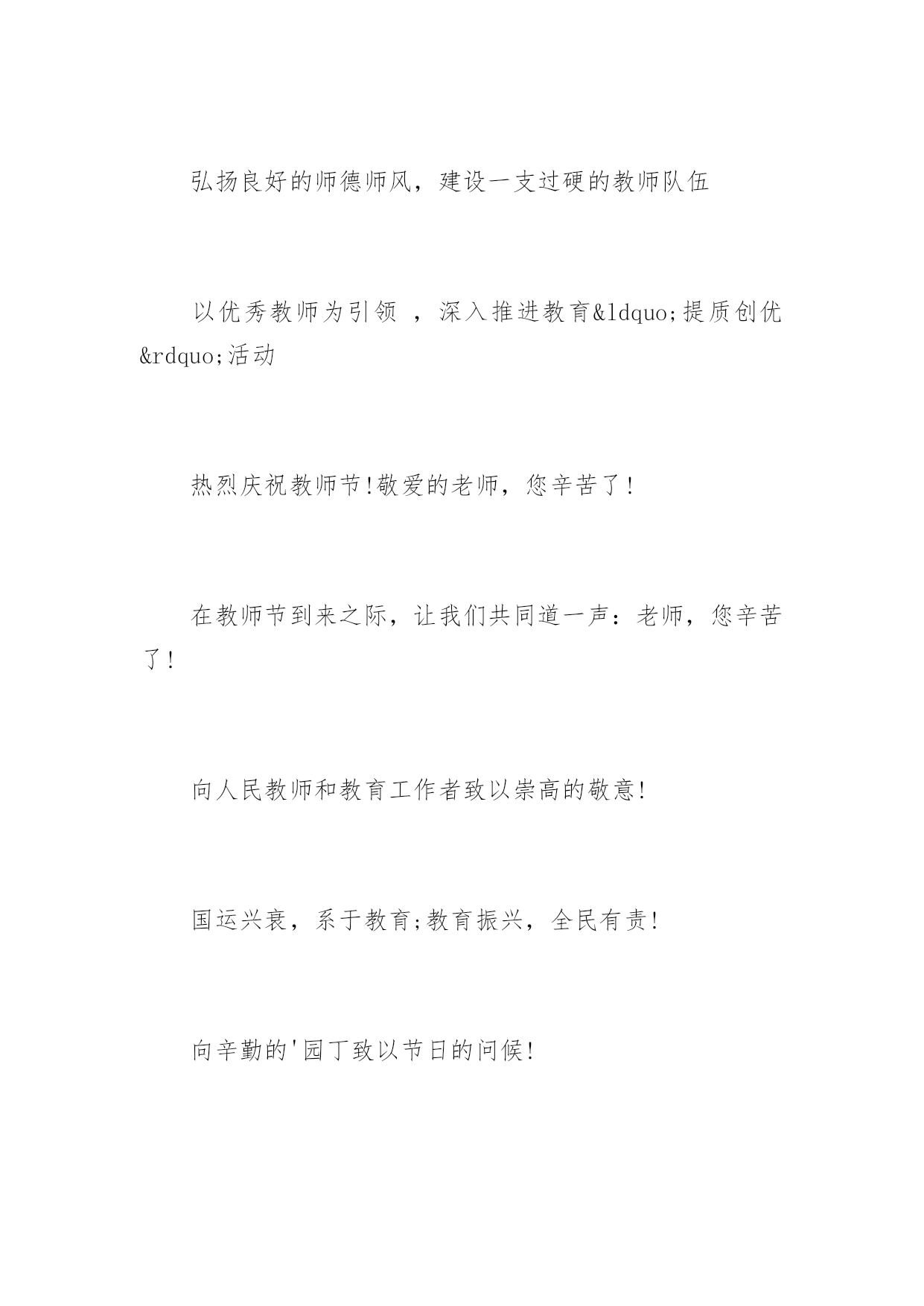 弘扬良好的师德师风，建设一支过硬的教师队伍

以优秀教师为引领 ，深入推进教育&ldquo;提质创优&rdquo;活动

热烈庆祝教师节!敬爱的老师，您辛苦了!

在教师节到来之际，让我们共同道一声：老师，您辛苦了!

向人民教师和教育工作者致以崇高的敬意!

国运兴衰，系于教育;教育振兴，全民有责!

向辛勤的'园丁致以节日的问候!